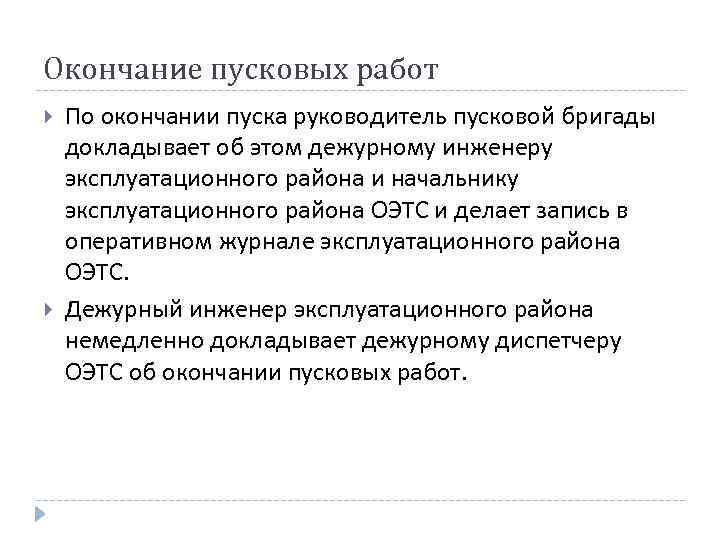 Окончание пусковых работ

По окончании пуска руководитель пусковой бригады докладывает об этом дежурному инженеру эксплуатационного района и начальнику эксплуатационного района ОЭТС и делает запись в оперативном журнале эксплуатационного района ОЭТС.

Дежурный инженер эксплуатационного района немедленно докладывает дежурному диспетчеру ОЭТС об окончании пусковых работ.